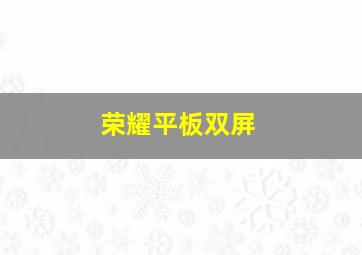 荣耀平板双屏